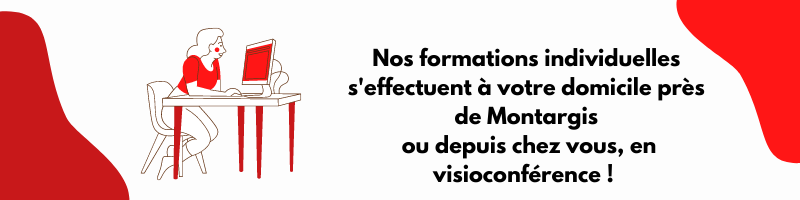 Nos formations individuelles s'effectuent à votre domicile près de Montargis
ou depuis chez vous, en visioconférence !